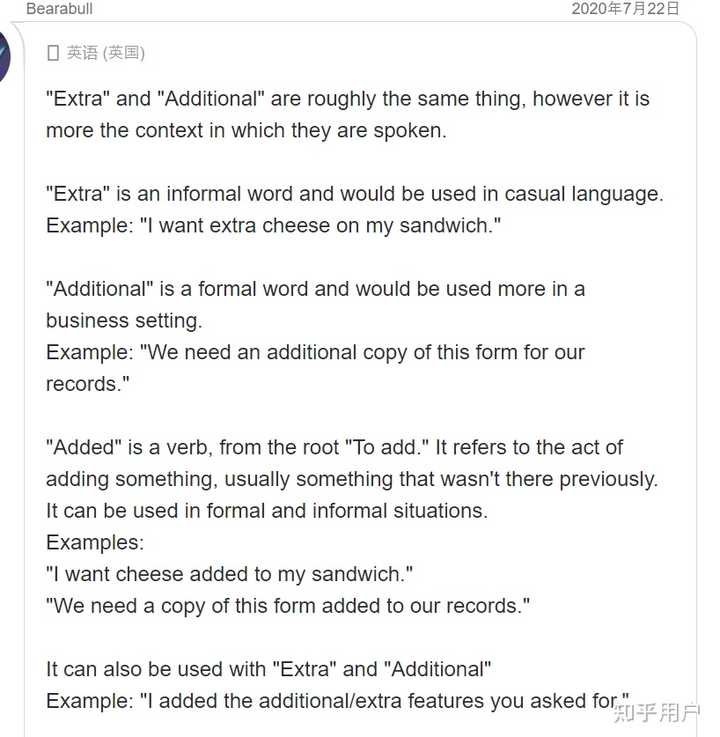 Bearabull 2020年7月22日

英语 (英国)

"Extra" and "Additional" are roughly the same thing, however it is more the context in which they are spoken.

"Extra" is an informal word and would be used in casual language.
Example: "I want extra cheese on my sandwich."

"Additional" is a formal word and would be used more in a business setting.
Example: "We need an additional copy of this form for our records."

"Added" is a verb, from the root "To add." It refers to the act of adding something, usually something that wasn't there previously. It can be used in formal and informal situations.
Examples:
"I want cheese added to my sandwich."
"We need a copy of this form added to our records."

It can also be used with "Extra" and "Additional"
Example: "I added the additional/extra features you asked for."

知乎用户